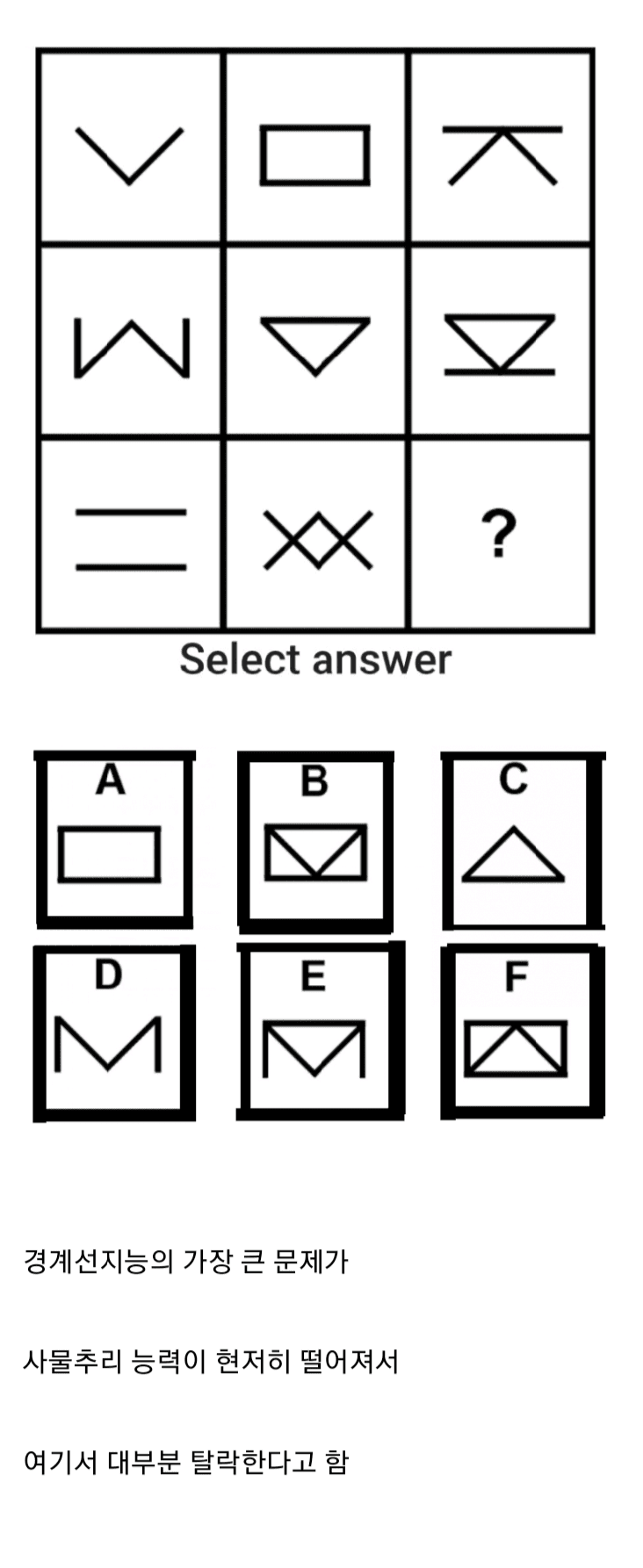 ?

Select answer

A

B

C

D

E

F

경계선지능의 가장 큰 문제가

사물추리 능력이 현저히 떨어져서

여기서 대부분 탈락한다고 함